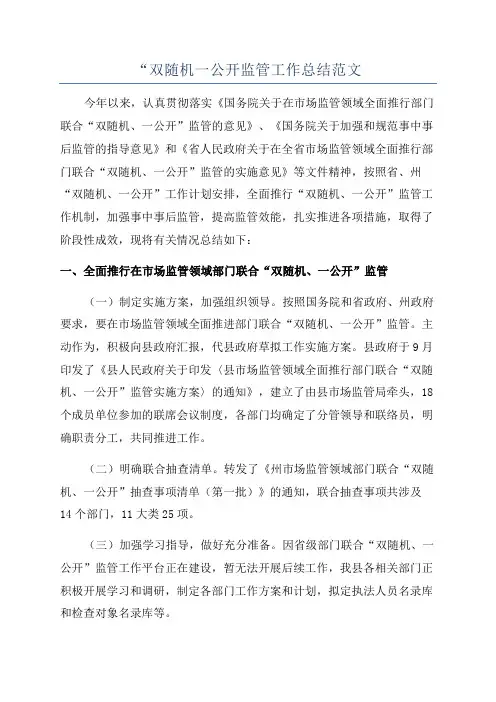 “双随机一公开监管工作总结范文

今年以来，认真贯彻落实《国务院关于在市场监管领域全面推行部门联合“双随机、一公开”监管的意见》、《国务院关于加强和规范事中事后监管的指导意见》和《省人民政府关于在全省市场监管领域全面推行部门联合“双随机、一公开”监管的实施意见》等文件精神，按照省、州“双随机、一公开”工作计划安排，全面推行“双随机、一公开”监管工作机制，加强事中事后监管，提高监管效能，扎实推进各项措施，取得了阶段性成效，现将有关情况总结如下：

一、全面推行在市场监管领域部门联合“双随机、一公开”监管

（一）制定实施方案，加强组织领导。按照国务院和省政府、州政府要求，要在市场监管领域全面推进部门联合“双随机、一公开”监管。主动作为，积极向县政府汇报，代县政府草拟工作实施方案。县政府于9月印发了《县人民政府关于印发〈县市场监管领域全面推行部门联合“双随机、一公开”监管实施方案〉的通知》，建立了由县市场监管局牵头，18个成员单位参加的联席会议制度，各部门均确定了分管领导和联络员，明确职责分工，共同推进工作。

（二）明确联合抽查清单。转发了《州市场监管领域部门联合“双随机、一公开”抽查事项清单（第一批）》的通知，联合抽查事项共涉及14个部门，11大类25项。

（三）加强学习指导，做好充分准备。因省级部门联合“双随机、一公开”监管工作平台正在建设，暂无法开展后续工作，我县各相关部门正积极开展学习和调研，制定各部门工作方案和计划，拟定执法人员名录库和检查对象名录库等。